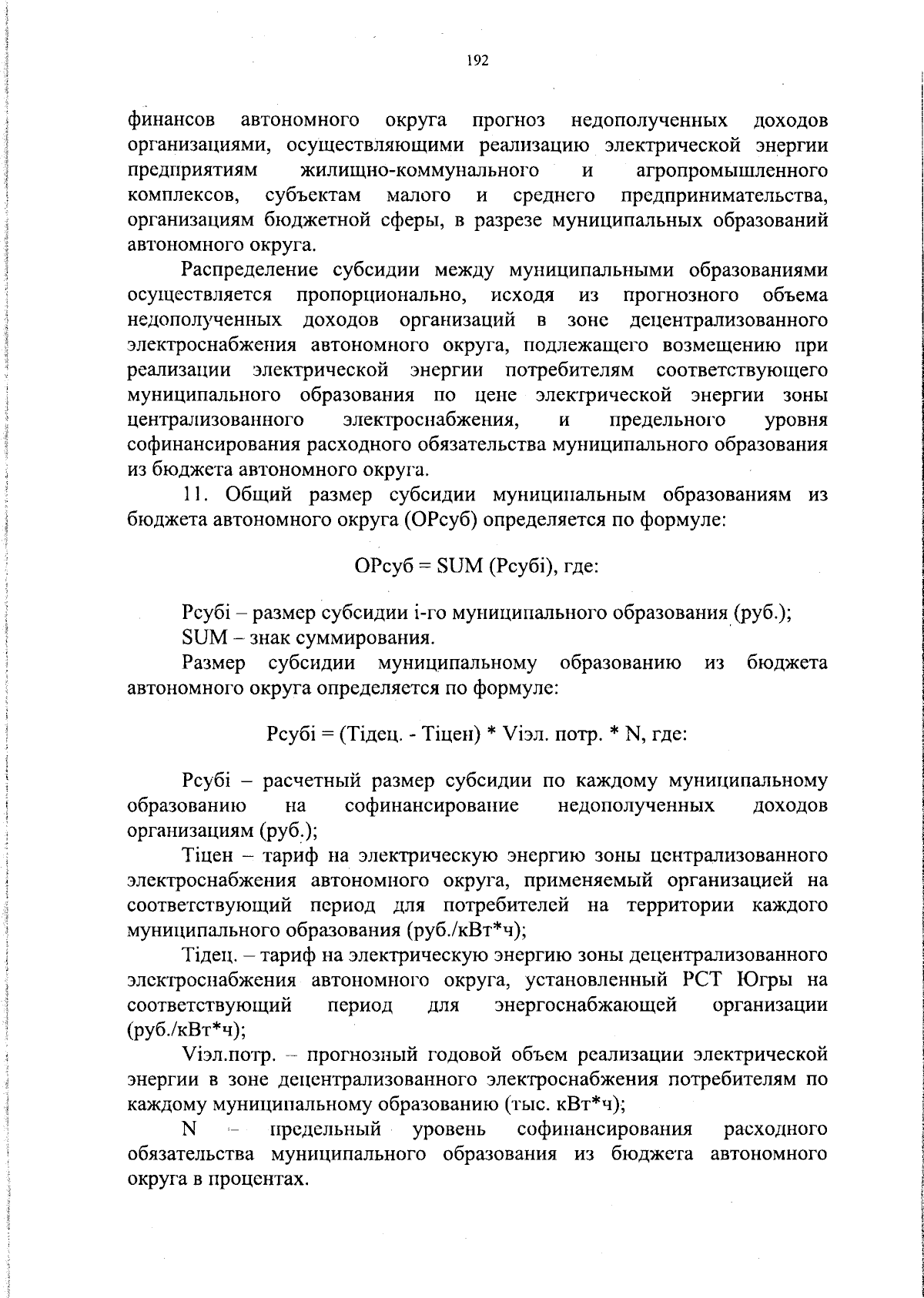 192

финансов автономного округа прогноз недополученных доходов организациями, осуществляющими реализацию электрической энергии предприятиям жилищно-коммунального и агропромышленного комплексов, субъектам малого и среднего предпринимательства, организациям бюджетной сферы, в разрезе муниципальных образований автономного округа.

Распределение субсидии между муниципальными образованиями осуществляется пропорционально, исходя из прогнозного объема недополученных доходов организаций в зоне децентрализованного электроснабжения автономного округа, подлежащего возмещению при реализации электрической энергии потребителям соответствующего муниципального образования по цене электрической энергии зоны централизованного электроснабжения, и предельного уровня софинансирования расходного обязательства муниципального образования из бюджета автономного округа.

11. Общий размер субсидии муниципальным образованиям из бюджета автономного округа (ОРсуб) определяется по формуле:

ОРсуб = SUM (Рсубi), где:

Рсубi – размер субсидии i-го муниципального образования (руб.);

SUM – знак суммирования.

Размер субсидии муниципальному образованию из бюджета автономного округа определяется по формуле:

Рсубi = (Тiдец. - Тiцен) * Viэл. потр. * N, где:

Рсубi – расчетный размер субсидии по каждому муниципальному образованию на софинансирование недополученных доходов организациям (руб.);

Тiцен – тариф на электрическую энергию зоны централизованного электроснабжения автономного округа, применяемый организацией на соответствующий период для потребителей на территории каждого муниципального образования (руб./кВт*ч);

Тiдец. – тариф на электрическую энергию зоны децентрализованного электроснабжения автономного округа, установленный РСТ Югры на соответствующий период для энергоснабжающей организации (руб./кВт*ч);

Viэл.потр. – прогнозный годовой объем реализации электрической энергии в зоне децентрализованного электроснабжения потребителям по каждому муниципальному образованию (тыс. кВт*ч);

N – предельный уровень софинансирования расходного обязательства муниципального образования из бюджета автономного округа в процентах.